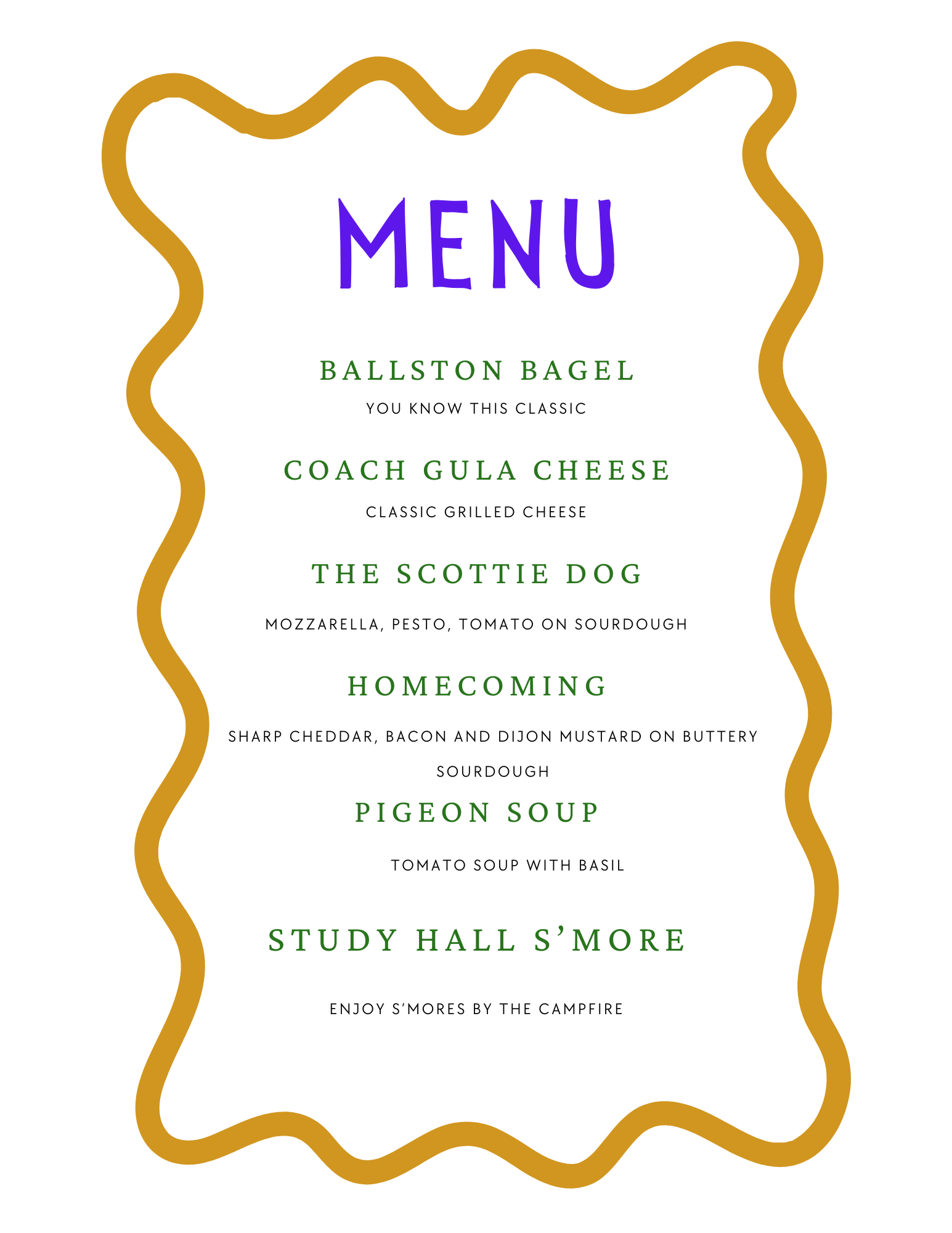 MENU

BALLSTON BAGEL

YOU KNOW THIS CLASSIC

COACH GULA CHEESE

CLASSIC GRILLED CHEESE

THE SCOTTIE DOG

MOZZARELLA, PESTO, TOMATO ON SOURDOUGH

HOMECOMING

SHARP CHEDDAR, BACON AND DIJON MUSTARD ON BUTTERY SOURDOUGH

PIGEON SOUP

TOMATO SOUP WITH BASIL

STUDY HALL S'MORE

ENJOY S'MORES BY THE CAMPFIRE